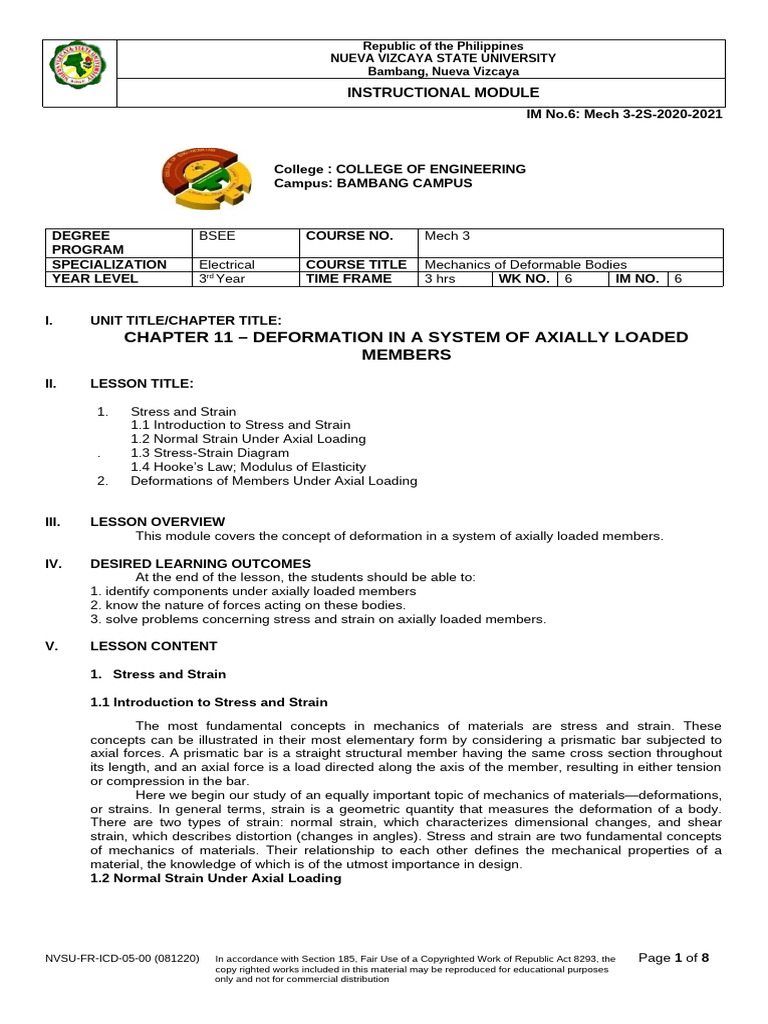 Republic of the Philippines
NUEVA VIZCAYA STATE UNIVERSITY
Bambang, Nueva Vizcaya

INSTRUCTIONAL MODULE

IM No.6: Mech 3-2S-2020-2021

College : COLLEGE OF ENGINEERING
Campus: BAMBANG CAMPUS

| DEGREE PROGRAM | BSEE | COURSE NO. | Mech 3 | | | | |
|---|---|---|---|---|---|---|---|
| SPECIALIZATION | Electrical | COURSE TITLE | Mechanics of Deformable Bodies | | | | |
| YEAR LEVEL | 3$^{rd}$ Year | TIME FRAME | 3 hrs | WK NO. | 6 | IM NO. | 6 |

I. UNIT TITLE/CHAPTER TITLE:
CHAPTER 11 – DEFORMATION IN A SYSTEM OF AXIALLY LOADED MEMBERS

II. LESSON TITLE:

1. Stress and Strain
1.1 Introduction to Stress and Strain
1.2 Normal Strain Under Axial Loading
. 1.3 Stress-Strain Diagram
1.4 Hooke's Law; Modulus of Elasticity
2. Deformations of Members Under Axial Loading

III. LESSON OVERVIEW
This module covers the concept of deformation in a system of axially loaded members.

IV. DESIRED LEARNING OUTCOMES
At the end of the lesson, the students should be able to:
1. identify components under axially loaded members
2. know the nature of forces acting on these bodies.
3. solve problems concerning stress and strain on axially loaded members.

V. LESSON CONTENT

1. Stress and Strain

1.1 Introduction to Stress and Strain

The most fundamental concepts in mechanics of materials are stress and strain. These concepts can be illustrated in their most elementary form by considering a prismatic bar subjected to axial forces. A prismatic bar is a straight structural member having the same cross section throughout its length, and an axial force is a load directed along the axis of the member, resulting in either tension or compression in the bar.

Here we begin our study of an equally important topic of mechanics of materials—deformations, or strains. In general terms, strain is a geometric quantity that measures the deformation of a body. There are two types of strain: normal strain, which characterizes dimensional changes, and shear strain, which describes distortion (changes in angles). Stress and strain are two fundamental concepts of mechanics of materials. Their relationship to each other defines the mechanical properties of a material, the knowledge of which is of the utmost importance in design.

1.2 Normal Strain Under Axial Loading

NVSU-FR-ICD-05-00 (081220) In accordance with Section 185, Fair Use of a Copyrighted Work of Republic Act 8293, the copy righted works included in this material may be reproduced for educational purposes only and not for commercial distribution

Page 1 of 8